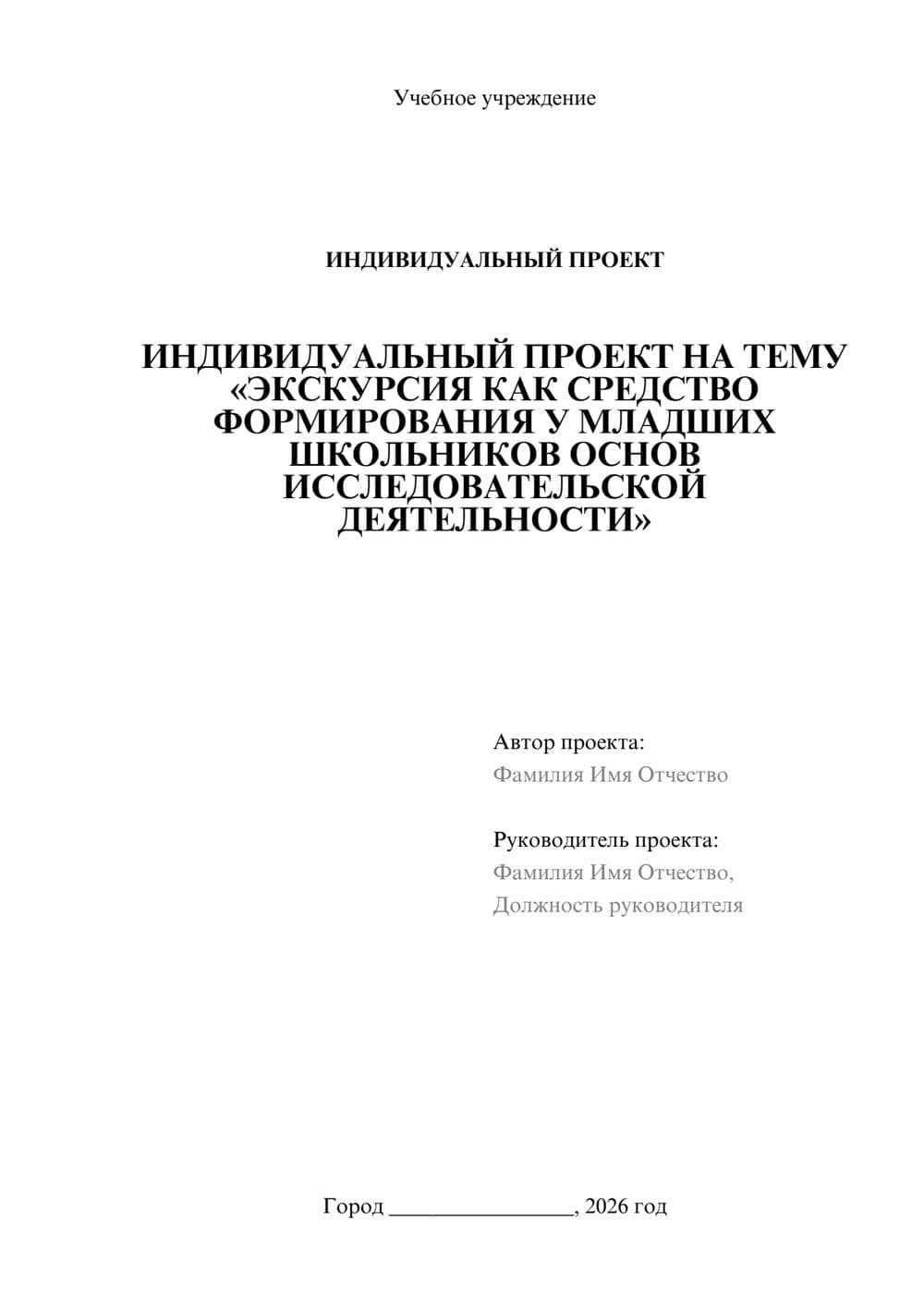 Учебное учреждение

ИНДИВИДУАЛЬНЫЙ ПРОЕКТ

ИНДИВИДУАЛЬНЫЙ ПРОЕКТ НА ТЕМУ «ЭКСКУРСИЯ КАК СРЕДСТВО ФОРМИРОВАНИЯ У МЛАДШИХ ШКОЛЬНИКОВ ОСНОВ ИССЛЕДОВАТЕЛЬСКОЙ ДЕЯТЕЛЬНОСТИ»

Автор проекта:
Фамилия Имя Отчество

Руководитель проекта:
Фамилия Имя Отчество,
Должность руководителя

Город ________________, 2026 год